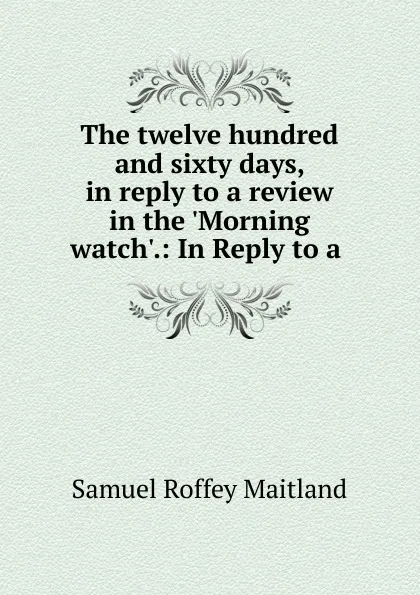 The twelve hundred and sixty days, in reply to a review in the 'Morning watch'.: In Reply to a

Samuel Roffey Maitland